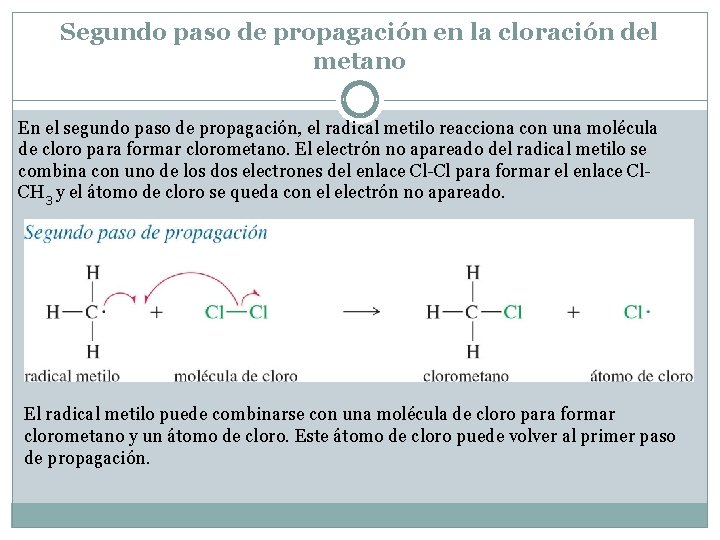 Segundo paso de propagación en la cloración del metano

En el segundo paso de propagación, el radical metilo reacciona con una molécula de cloro para formar clorometano. El electrón no apareado del radical metilo se combina con uno de los dos electrones del enlace Cl-Cl para formar el enlace Cl-$CH_3$ y el átomo de cloro se queda con el electrón no apareado.

Segundo paso de propagación

H
H—C·   +   Cl—Cl   ⟶   H—C—Cl   +   Cl·
H

radical metilo   molécula de cloro   clorometano   átomo de cloro

El radical metilo puede combinarse con una molécula de cloro para formar clorometano y un átomo de cloro. Este átomo de cloro puede volver al primer paso de propagación.